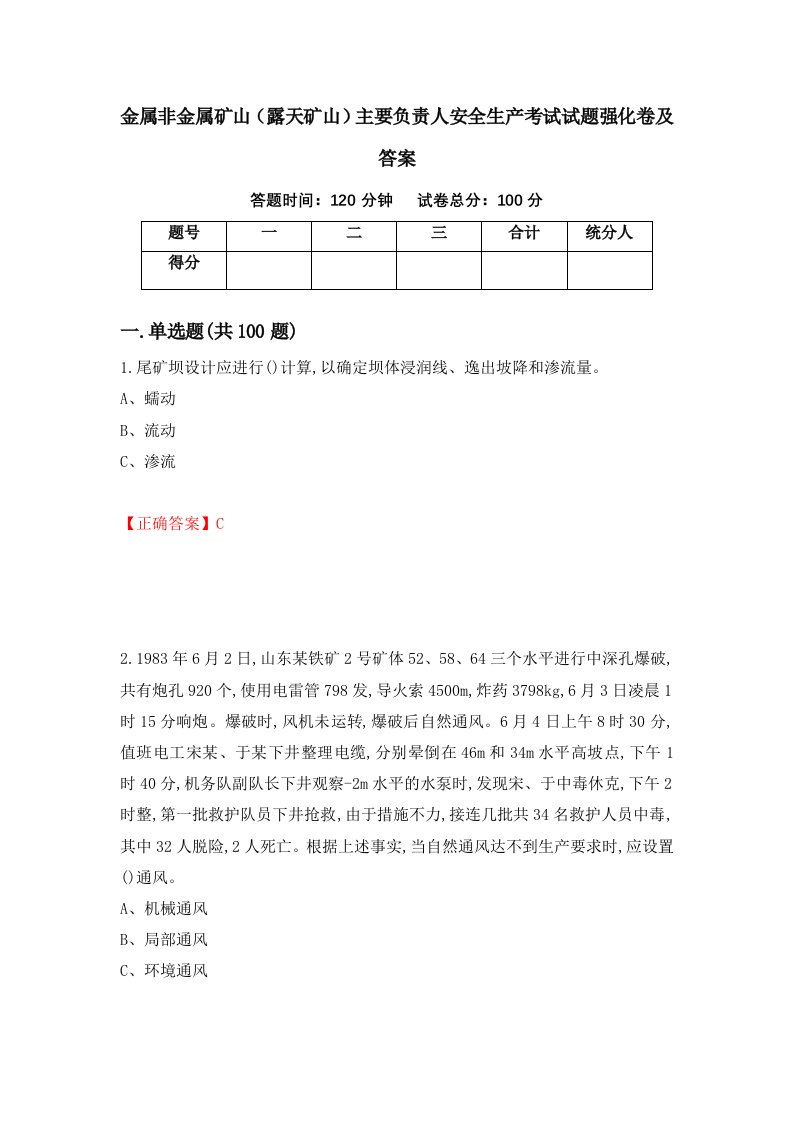 金属非金属矿山（露天矿山）主要负责人安全生产考试试题强化卷及答案

答题时间：120 分钟　试卷总分：100 分

| 题号 | 一 | 二 | 三 | 合计 | 统分人 |
|---|---|---|---|---|---|
| 得分 | | | | | |

一.单选题(共 100 题)

1.尾矿坝设计应进行()计算,以确定坝体浸润线、逸出坡降和渗流量。

A、蠕动

B、流动

C、渗流

【正确答案】C

2.1983 年 6 月 2 日,山东某铁矿 2 号矿体 52、58、64 三个水平进行中深孔爆破,共有炮孔 920 个,使用电雷管 798 发,导火索 4500m,炸药 3798kg,6 月 3 日凌晨 1 时 15 分响炮。爆破时,风机未运转,爆破后自然通风。6 月 4 日上午 8 时 30 分,值班电工宋某、于某下井整理电缆,分别晕倒在 46m 和 34m 水平高坡点,下午 1 时 40 分,机务队副队长下井观察-2m 水平的水泵时,发现宋、于中毒休克,下午 2 时整,第一批救护队员下井抢救,由于措施不力,接连几批共 34 名救护人员中毒,其中 32 人脱险,2 人死亡。根据上述事实,当自然通风达不到生产要求时,应设置()通风。

A、机械通风

B、局部通风

C、环境通风